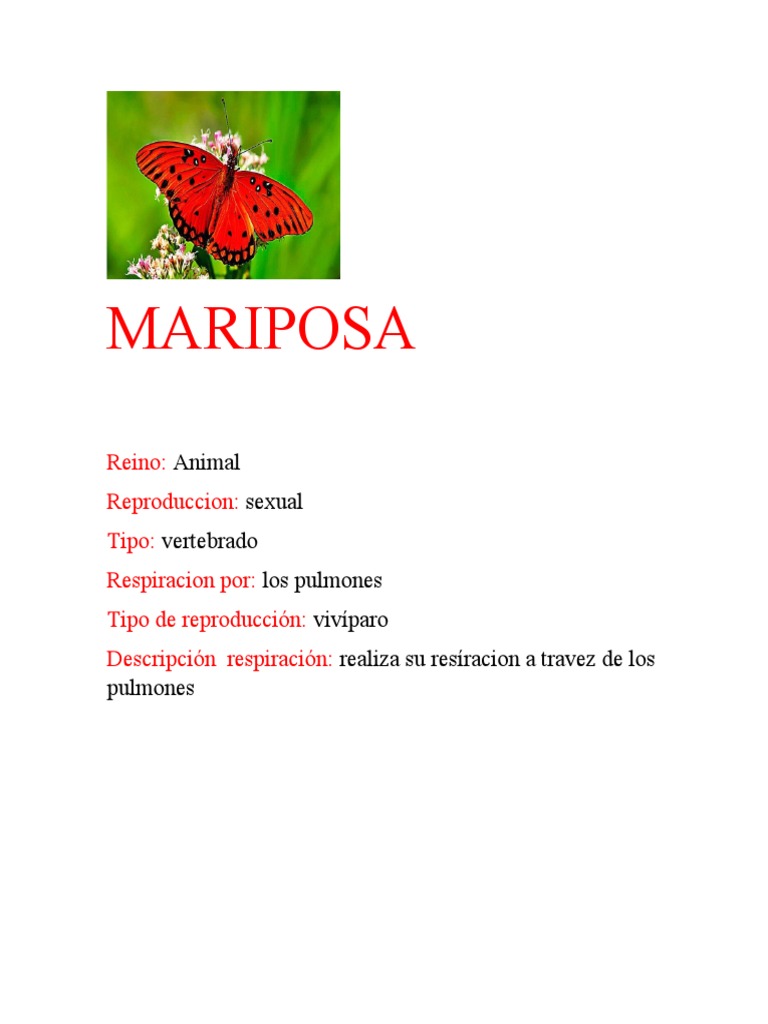 MARIPOSA

Reino: Animal

Reproduccion: sexual

Tipo: vertebrado

Respiracion por: los pulmones

Tipo de reproducción: vivíparo

Descripción respiración: realiza su resíracion a travez de los pulmones